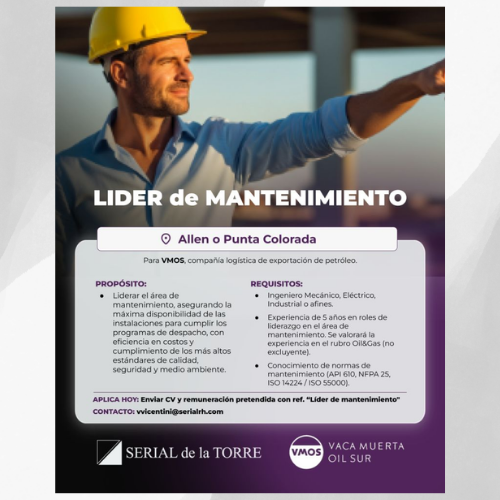 LIDER de MANTENIMIENTO

Allen o Punta Colorada

Para VMOS, compañía logística de exportación de petróleo.

PROPÓSITO:
• Liderar el área de mantenimiento, asegurando la máxima disponibilidad de las instalaciones para cumplir los programas de despacho, con eficiencia en costos y cumplimiento de los más altos estándares de calidad, seguridad y medio ambiente.

REQUISITOS:
• Ingeniero Mecánico, Eléctrico, Industrial o afines.
• Experiencia de 5 años en roles de liderazgo en el área de mantenimiento. Se valorará la experiencia en el rubro Oil&Gas (no excluyente).
• Conocimiento de normas de mantenimiento (API 610, NFPA 25, ISO 14224 / ISO 55000).

APLICA HOY: Enviar CV y remuneración pretendida con ref. "Líder de mantenimiento"
CONTACTO: vvicentini@serialrh.com

SERIAL de la TORRE

VMOS VACA MUERTA OIL SUR